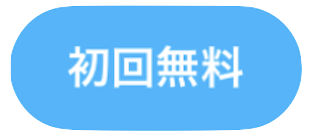 初回無料